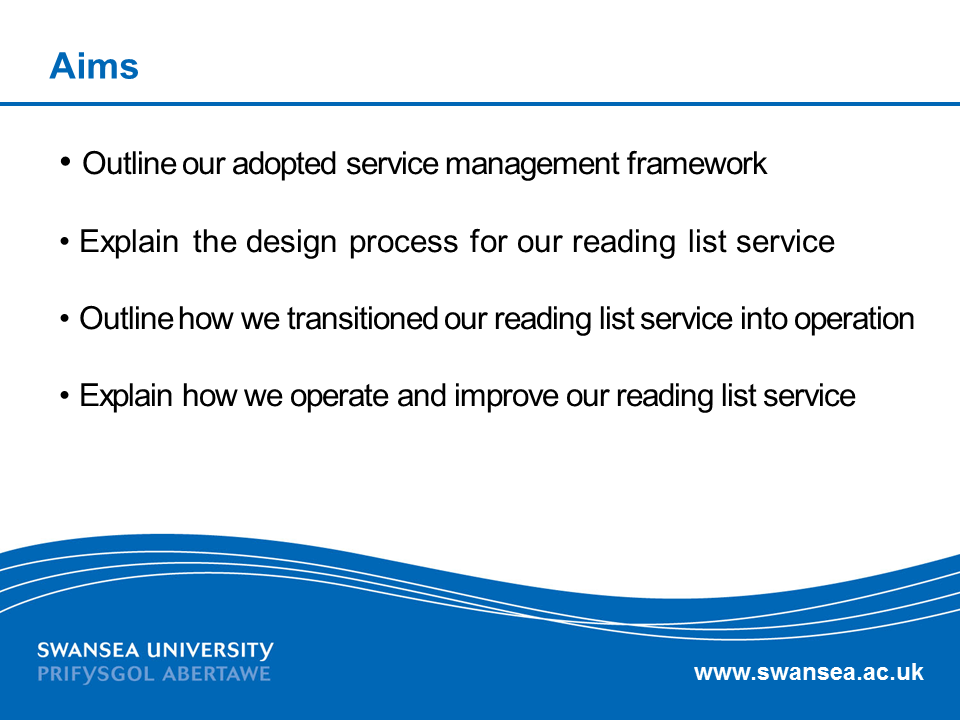 Aims

• Outline our adopted service management framework

• Explain the design process for our reading list service

• Outline how we transitioned our reading list service into operation

• Explain how we operate and improve our reading list service

SWANSEA UNIVERSITY
PRIFYSGOL ABERTAWE

www.swansea.ac.uk